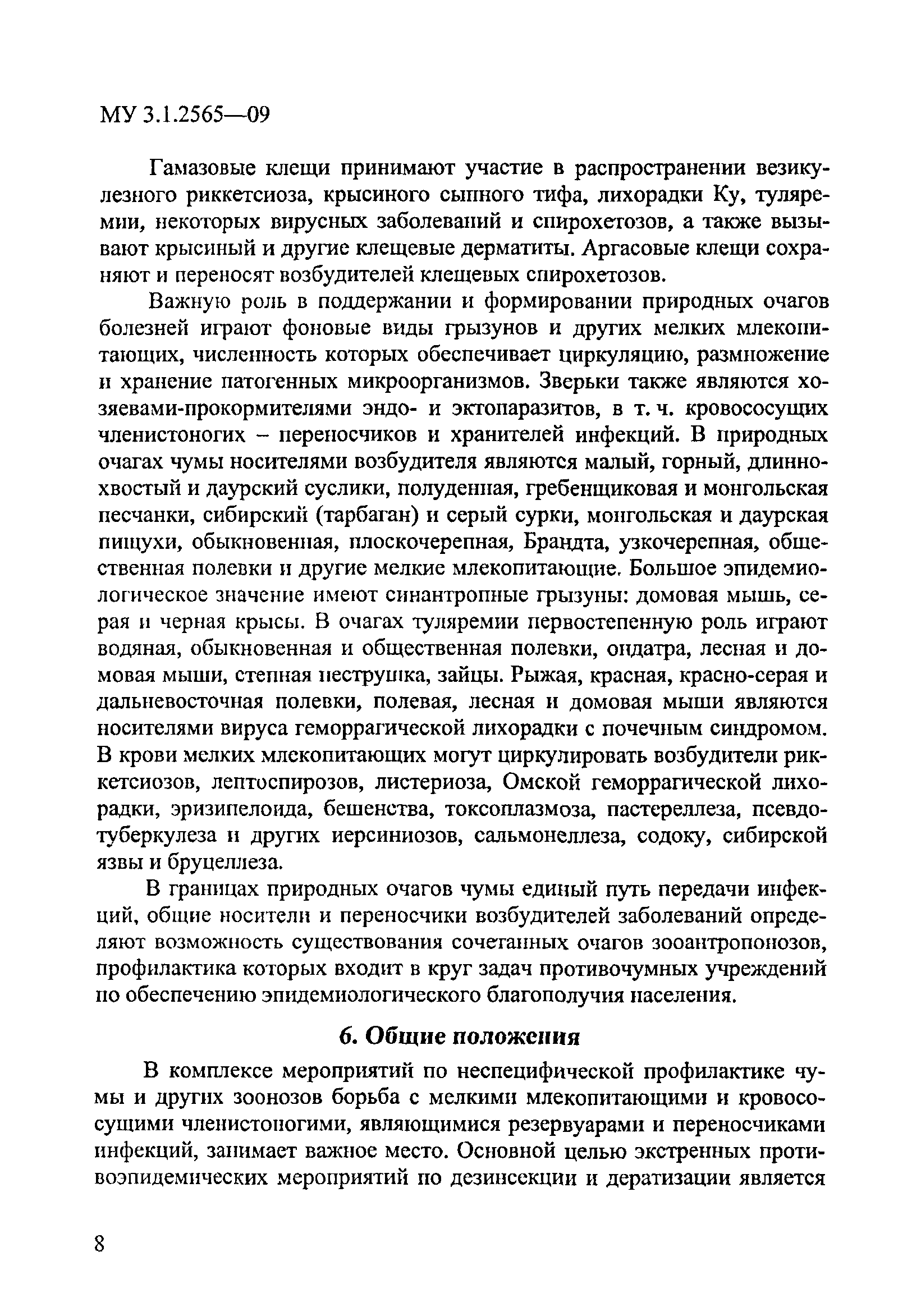 МУ 3.1.2565—09

Гамазовые клещи принимают участие в распространении везикулезного риккетсиоза, крысиного сыпного тифа, лихорадки Ку, туляремии, некоторых вирусных заболеваний и спирохетозов, а также вызывают крысиный и другие клещевые дерматиты. Аргасовые клещи сохраняют и переносят возбудителей клещевых спирохетозов.

Важную роль в поддержании и формировании природных очагов болезней играют фоновые виды грызунов и других мелких млекопитающих, численность которых обеспечивает циркуляцию, размножение и хранение патогенных микроорганизмов. Зверьки также являются хозяевами-прокормителями эндо- и эктопаразитов, в т. ч. кровососущих членистоногих – переносчиков и хранителей инфекций. В природных очагах чумы носителями возбудителя являются малый, горный, длиннохвостый и даурский суслики, полуденная, гребенщиковая и монгольская песчанки, сибирский (тарбаган) и серый сурки, монгольская и даурская пищухи, обыкновенная, плоскочерепная, Брандта, узкочерепная, общественная полевки и другие мелкие млекопитающие. Большое эпидемиологическое значение имеют синантропные грызуны: домовая мышь, серая и черная крысы. В очагах туляремии первостепенную роль играют водяная, обыкновенная и общественная полевки, ондатра, лесная и домовая мыши, степная пеструшка, зайцы. Рыжая, красная, красно-серая и дальневосточная полевки, полевая, лесная и домовая мыши являются носителями вируса геморрагической лихорадки с почечным синдромом. В крови мелких млекопитающих могут циркулировать возбудители риккетсиозов, лептоспирозов, листериоза, Омской геморрагической лихорадки, эризипелоида, бешенства, токсоплазмоза, пастереллеза, псевдотуберкулеза и других иерсиниозов, сальмонеллеза, содоку, сибирской язвы и бруцеллеза.

В границах природных очагов чумы единый путь передачи инфекций, общие носители и переносчики возбудителей заболеваний определяют возможность существования сочетанных очагов зооантропонозов, профилактика которых входит в круг задач противочумных учреждений по обеспечению эпидемиологического благополучия населения.

6. Общие положения

В комплексе мероприятий по неспецифической профилактике чумы и других зоонозов борьба с мелкими млекопитающими и кровососущими членистоногими, являющимися резервуарами и переносчиками инфекций, занимает важное место. Основной целью экстренных противоэпидемических мероприятий по дезинсекции и дератизации является

8